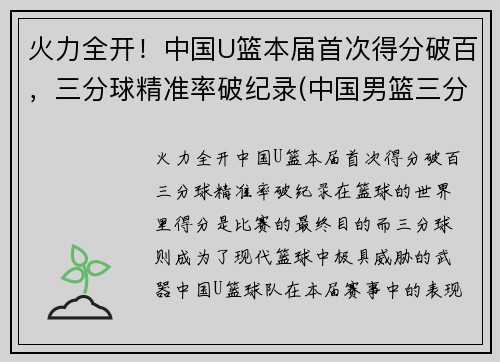 火力全开！中国U篮本届首次得分破百，三分球精准率破纪录(中国男篮三分

火力全开中国U篮本届首次得分破百三分球精准率破纪录在篮球的世界里得分是比赛的最终目的而三分球则成为了现代篮球中极具威胁的武器中国U篮球队在本届赛事中的表现